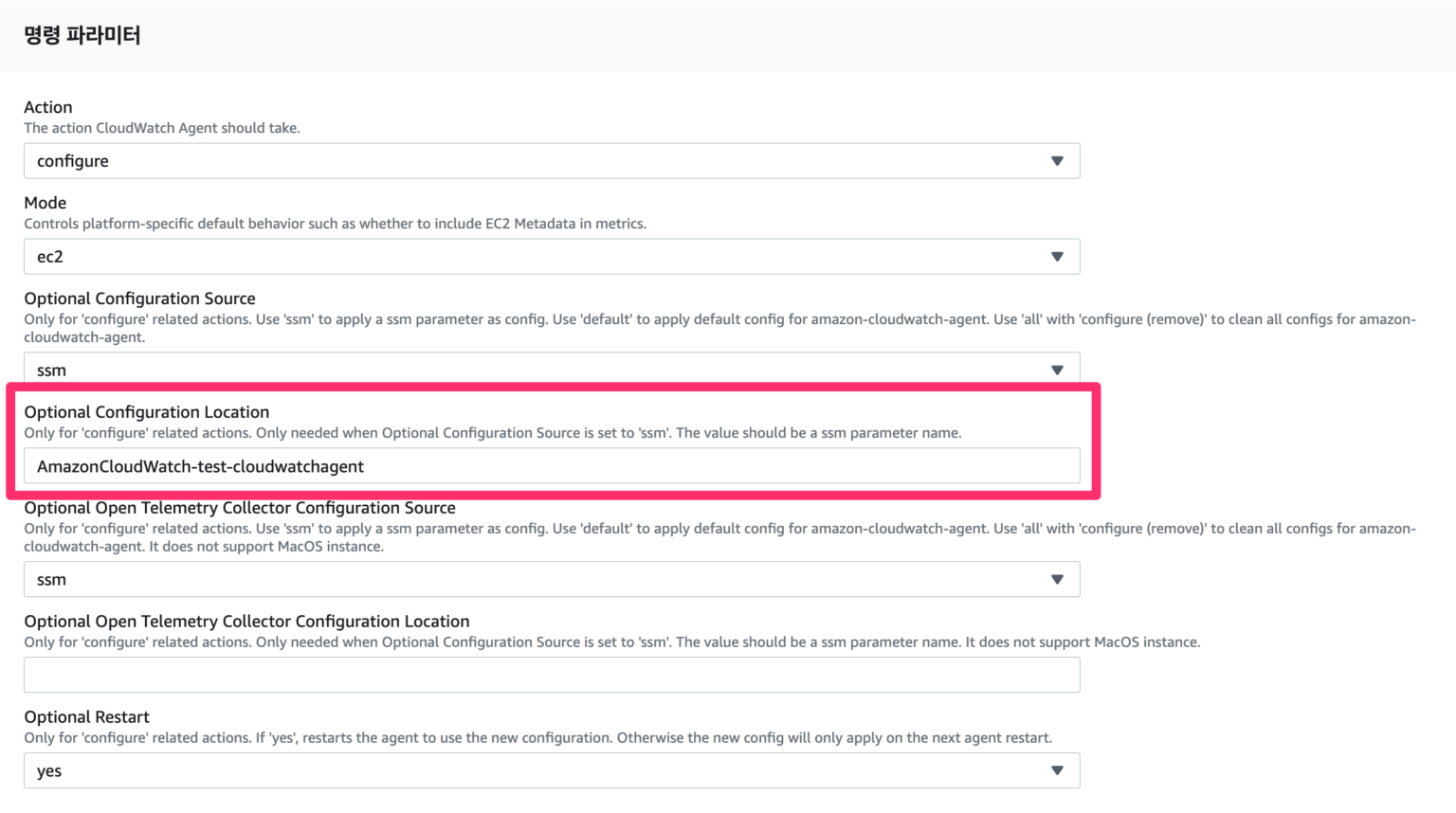 명령 파라미터

Action
The action CloudWatch Agent should take.

configure

Mode
Controls platform-specific default behavior such as whether to include EC2 Metadata in metrics.

ec2

Optional Configuration Source
Only for 'configure' related actions. Use 'ssm' to apply a ssm parameter as config. Use 'default' to apply default config for amazon-cloudwatch-agent. Use 'all' with 'configure (remove)' to clean all configs for amazon-cloudwatch-agent.

ssm

Optional Configuration Location
Only for 'configure' related actions. Only needed when Optional Configuration Source is set to 'ssm'. The value should be a ssm parameter name.

AmazonCloudWatch-test-cloudwatchagent

Optional Open Telemetry Collector Configuration Source
Only for 'configure' related actions. Use 'ssm' to apply a ssm parameter as config. Use 'default' to apply default config for amazon-cloudwatch-agent. Use 'all' with 'configure (remove)' to clean all configs for amazon-cloudwatch-agent. It does not support MacOS instance.

ssm

Optional Open Telemetry Collector Configuration Location
Only for 'configure' related actions. Only needed when Optional Configuration Source is set to 'ssm'. The value should be a ssm parameter name. It does not support MacOS instance.

Optional Restart
Only for 'configure' related actions. If 'yes', restarts the agent to use the new configuration. Otherwise the new config will only apply on the next agent restart.

yes